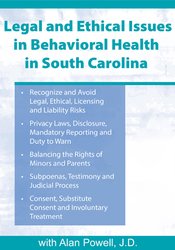 Legal and Ethical Issues in Behavioral Health in South Carolina

• Recognize and Avoid Legal, Ethical, Licensing and Liability Risks

• Privacy Laws, Disclosure, Mandatory Reporting and Duty to Warn

• Balancing the Rights of Minors and Parents

• Subpoenas, Testimony and Judicial Process

• Consent, Substitute Consent and Involuntary Treatment

with Alan Powell, J.D.